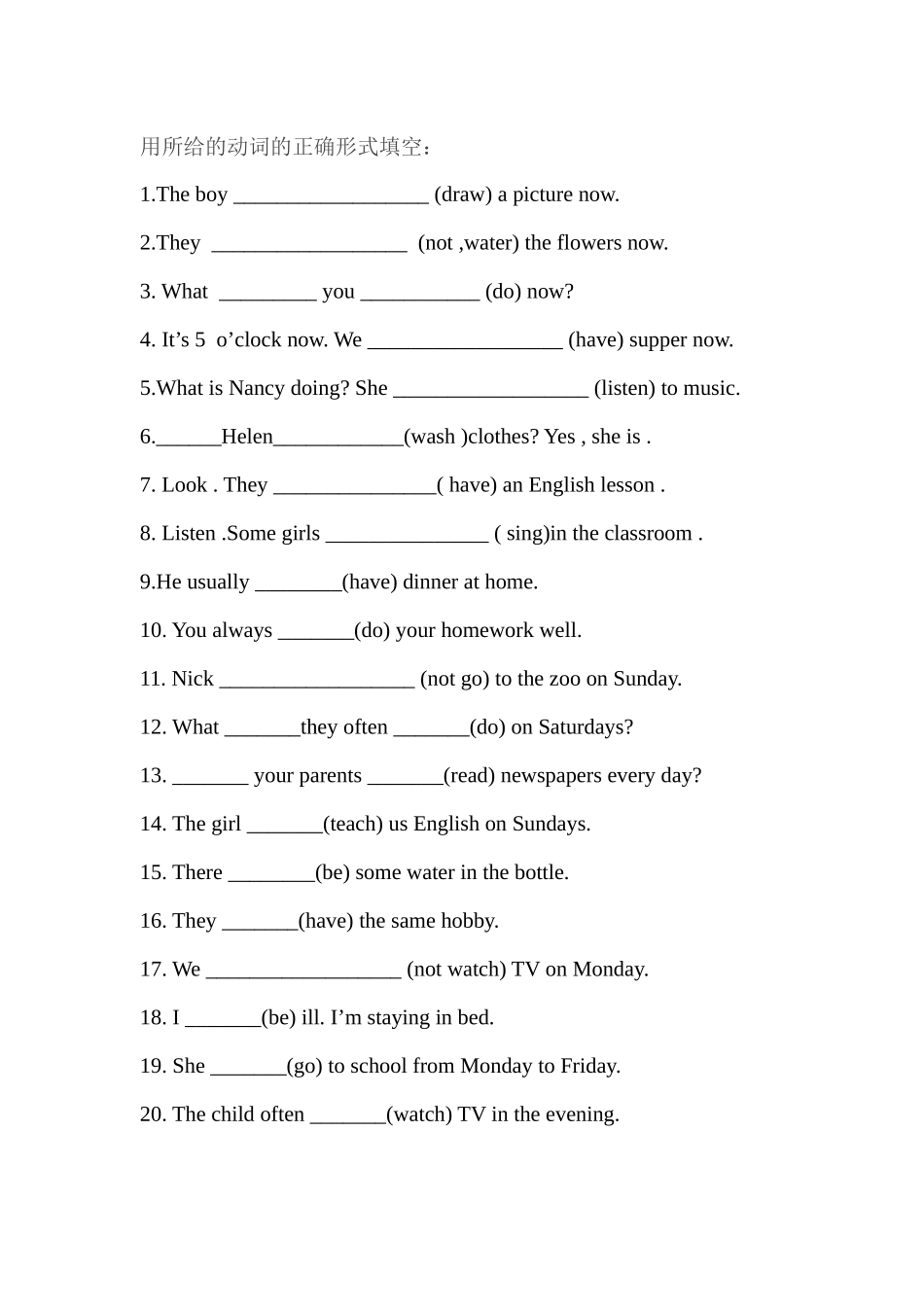 用所给的动词的正确形式填空：

1.The boy __________________ (draw) a picture now.

2.They __________________ (not ,water) the flowers now.

3. What _________ you ___________ (do) now?

4. It’s 5 o’clock now. We __________________ (have) supper now.

5.What is Nancy doing? She __________________ (listen) to music.

6.______Helen____________(wash )clothes? Yes , she is .

7. Look . They _______________( have) an English lesson .

8. Listen .Some girls _______________ ( sing)in the classroom .

9.He usually ________(have) dinner at home.

10. You always _______(do) your homework well.

11. Nick __________________ (not go) to the zoo on Sunday.

12. What _______they often _______(do) on Saturdays?

13. _______ your parents _______(read) newspapers every day?

14. The girl _______(teach) us English on Sundays.

15. There ________(be) some water in the bottle.

16. They _______(have) the same hobby.

17. We __________________ (not watch) TV on Monday.

18. I _______(be) ill. I’m staying in bed.

19. She _______(go) to school from Monday to Friday.

20. The child often _______(watch) TV in the evening.